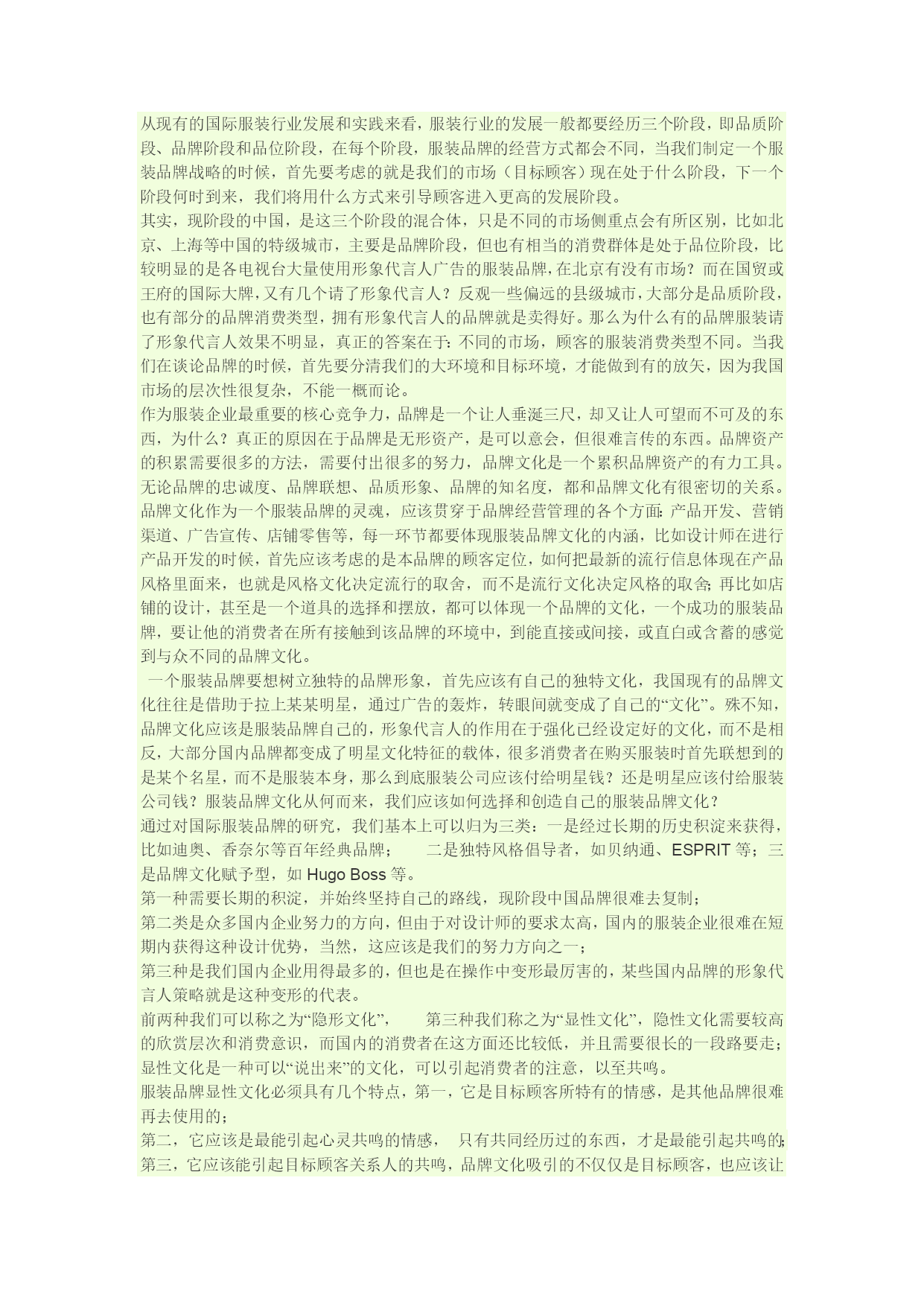 从现有的国际服装行业发展和实践来看，服装行业的发展一般都要经历三个阶段，即品质阶段、品牌阶段和品位阶段，在每个阶段，服装品牌的经营方式都会不同，当我们制定一个服装品牌战略的时候，首先要考虑的就是我们的市场（目标顾客）现在处于什么阶段，下一个阶段何时到来，我们将用什么方式来引导顾客进入更高的发展阶段。

其实，现阶段的中国，是这三个阶段的混合体，只是不同的市场侧重点会有所区别，比如北京、上海等中国的特级城市，主要是品牌阶段，但也有相当的消费群体是处于品位阶段，比较明显的是各电视台大量使用形象代言人广告的服装品牌，在北京有没有市场？而在国贸或王府的国际大牌，又有几个请了形象代言人？反观一些偏远的县级城市，大部分是品质阶段，也有部分的品牌消费类型，拥有形象代言人的品牌就是卖得好。那么为什么有的品牌服装请了形象代言人效果不明显，真正的答案在于：不同的市场，顾客的服装消费类型不同。当我们在谈论品牌的时候，首先要分清我们的大环境和目标环境，才能做到有的放矢，因为我国市场的层次性很复杂，不能一概而论。

作为服装企业最重要的核心竞争力，品牌是一个让人垂涎三尺，却又让人可望而不可及的东西，为什么？真正的原因在于品牌是无形资产，是可以意会，但很难言传的东西。品牌资产的积累需要很多的方法，需要付出很多的努力，品牌文化是一个累积品牌资产的有力工具。无论品牌的忠诚度、品牌联想、品质形象、品牌的知名度，都和品牌文化有很密切的关系。品牌文化作为一个服装品牌的灵魂，应该贯穿于品牌经营管理的各个方面：产品开发、营销渠道、广告宣传、店铺零售等，每一环节都要体现服装品牌文化的内涵，比如设计师在进行产品开发的时候，首先应该考虑的是本品牌的顾客定位，如何把最新的流行信息体现在产品风格里面来，也就是风格文化决定流行的取舍，而不是流行文化决定风格的取舍；再比如店铺的设计，甚至是一个道具的选择和摆放，都可以体现一个品牌的文化，一个成功的服装品牌，要让他的消费者在所有接触到该品牌的环境中，到能直接或间接，或直白或含蓄的感觉到与众不同的品牌文化。

一个服装品牌要想树立独特的品牌形象，首先应该有自己的独特文化，我国现有的品牌文化往往是借助于拉上某某明星，通过广告的轰炸，转眼间就变成了自己的“文化”。殊不知，品牌文化应该是服装品牌自己的，形象代言人的作用在于强化已经设定好的文化，而不是相反，大部分国内品牌都变成了明星文化特征的载体，很多消费者在购买服装时首先联想到的是某个名星，而不是服装本身，那么到底服装公司应该付给明星钱？还是明星应该付给服装公司钱？服装品牌文化从何而来，我们应该如何选择和创造自己的服装品牌文化？

通过对国际服装品牌的研究，我们基本上可以归为三类：一是经过长期的历史积淀来获得，比如迪奥、香奈尔等百年经典品牌；　二是独特风格倡导者，如贝纳通、ESPRIT 等；三是品牌文化赋予型，如 Hugo Boss 等。

第一种需要长期的积淀，并始终坚持自己的路线，现阶段中国品牌很难去复制；

第二类是众多国内企业努力的方向，但由于对设计师的要求太高，国内的服装企业很难在短期内获得这种设计优势，当然，这应该是我们的努力方向之一；

第三种是我们国内企业用得最多的，但也是在操作中变形最厉害的，某些国内品牌的形象代言人策略就是这种变形的代表。

前两种我们可以称之为“隐形文化”，　第三种我们称之为“显性文化”，隐性文化需要较高的欣赏层次和消费意识，而国内的消费者在这方面还比较低，并且需要很长的一段路要走；显性文化是一种可以“说出来”的文化，可以引起消费者的注意，以至共鸣。

服装品牌显性文化必须具有几个特点，第一，它是目标顾客所特有的情感，是其他品牌很难再去使用的；

第二，它应该是最能引起心灵共鸣的情感，　只有共同经历过的东西，才是最能引起共鸣的；

第三，它应该能引起目标顾客关系人的共鸣，品牌文化吸引的不仅仅是目标顾客，也应该让